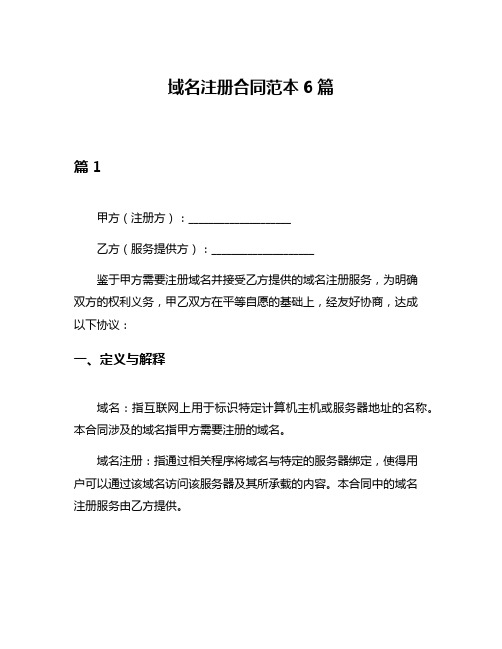 域名注册合同范本 6 篇

篇 1

甲方（注册方）：__________________

乙方（服务提供方）：__________________

鉴于甲方需要注册域名并接受乙方提供的域名注册服务，为明确双方的权利义务，甲乙双方在平等自愿的基础上，经友好协商，达成以下协议：

一、定义与解释

域名：指互联网上用于标识特定计算机主机或服务器地址的名称。本合同涉及的域名指甲方需要注册的域名。

域名注册：指通过相关程序将域名与特定的服务器绑定，使得用户可以通过该域名访问该服务器及其所承载的内容。本合同中的域名注册服务由乙方提供。